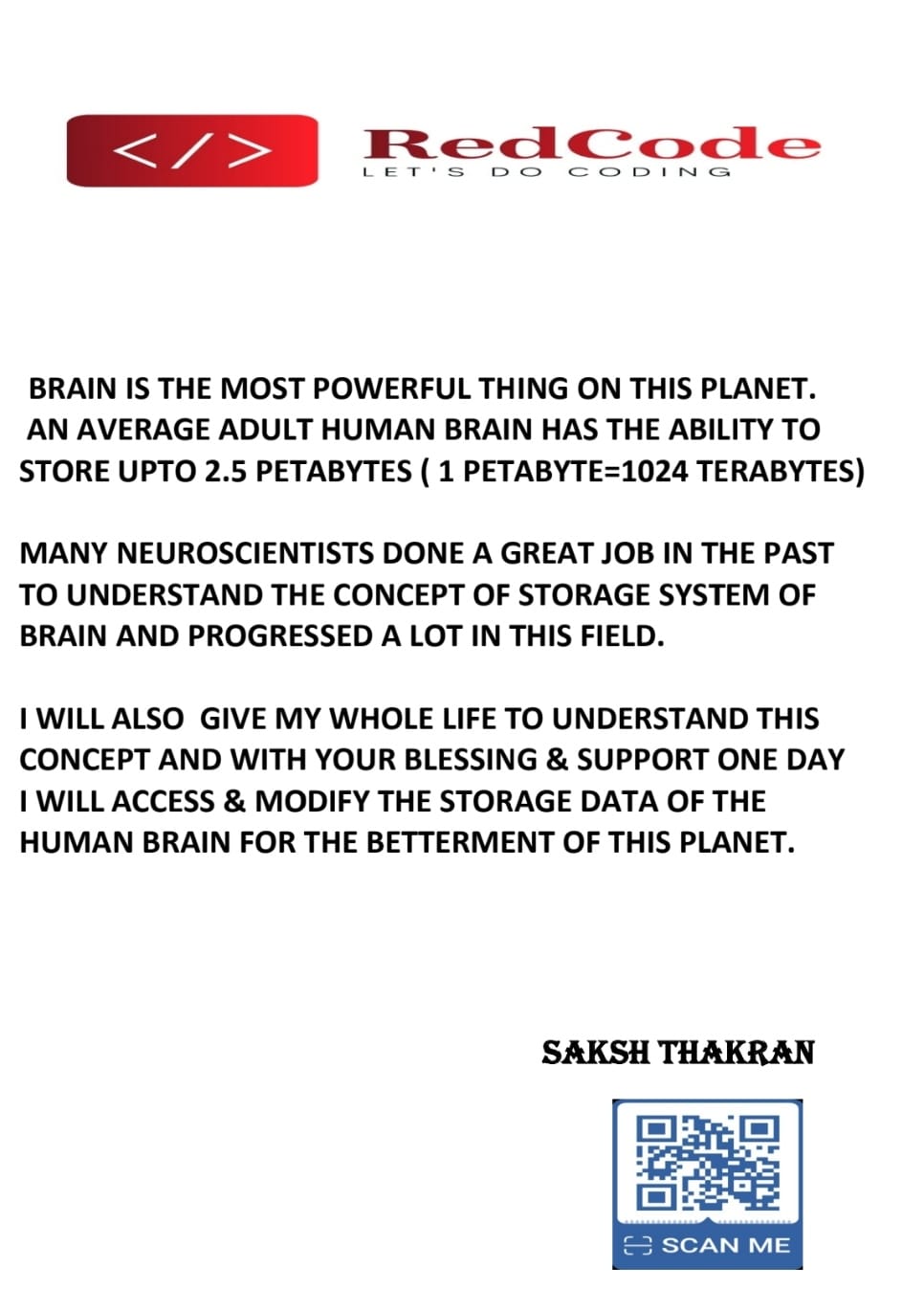 </>

RedCode
LET'S DO CODING

BRAIN IS THE MOST POWERFUL THING ON THIS PLANET. AN AVERAGE ADULT HUMAN BRAIN HAS THE ABILITY TO STORE UPTO 2.5 PETABYTES ( 1 PETABYTE=1024 TERABYTES)

MANY NEUROSCIENTISTS DONE A GREAT JOB IN THE PAST TO UNDERSTAND THE CONCEPT OF STORAGE SYSTEM OF BRAIN AND PROGRESSED A LOT IN THIS FIELD.

I WILL ALSO GIVE MY WHOLE LIFE TO UNDERSTAND THIS CONCEPT AND WITH YOUR BLESSING & SUPPORT ONE DAY I WILL ACCESS & MODIFY THE STORAGE DATA OF THE HUMAN BRAIN FOR THE BETTERMENT OF THIS PLANET.

SAKSH THAKRAN

SCAN ME